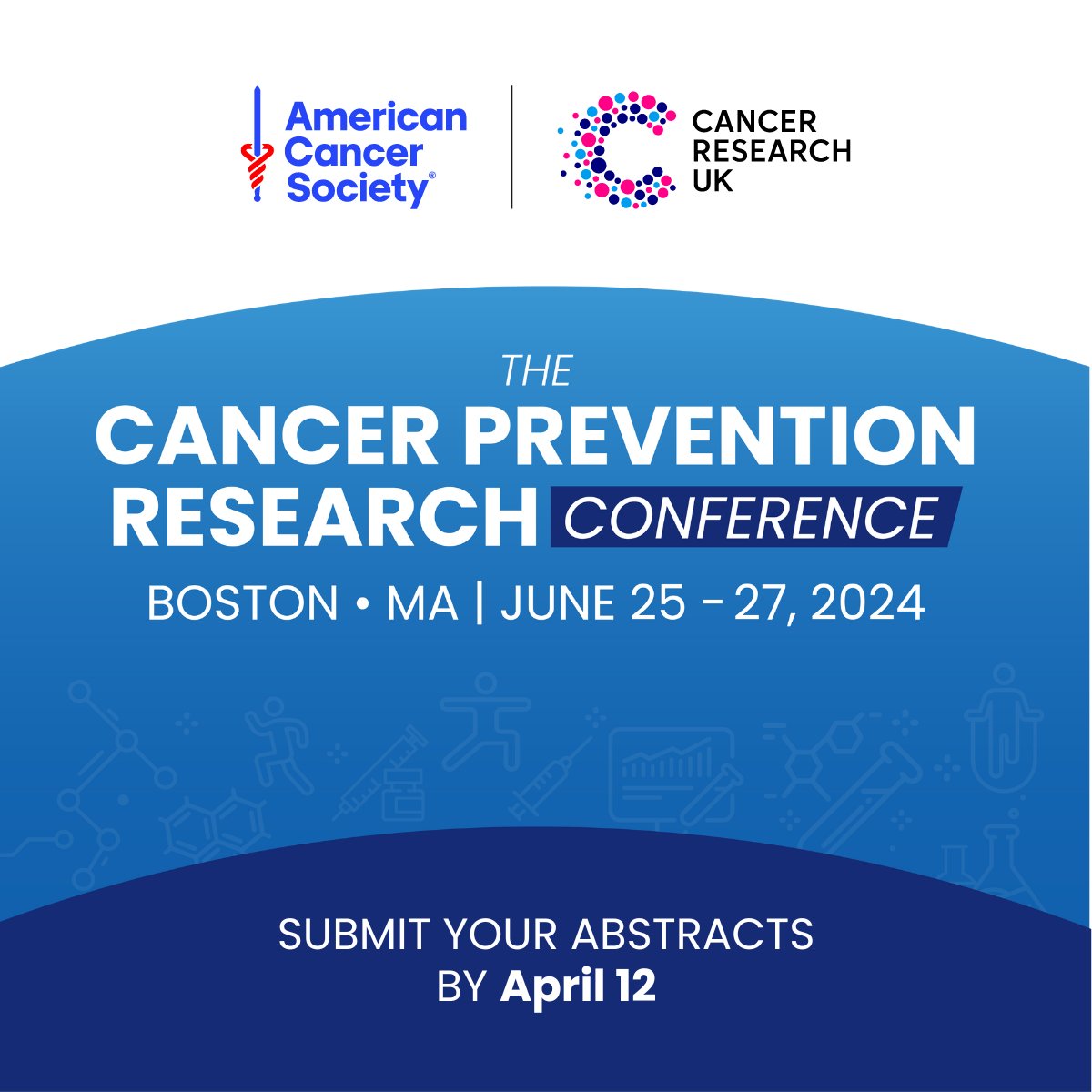 American Cancer Society®

CANCER RESEARCH UK

THE
CANCER PREVENTION RESEARCH CONFERENCE

BOSTON • MA | JUNE 25 - 27, 2024

SUBMIT YOUR ABSTRACTS
BY April 12